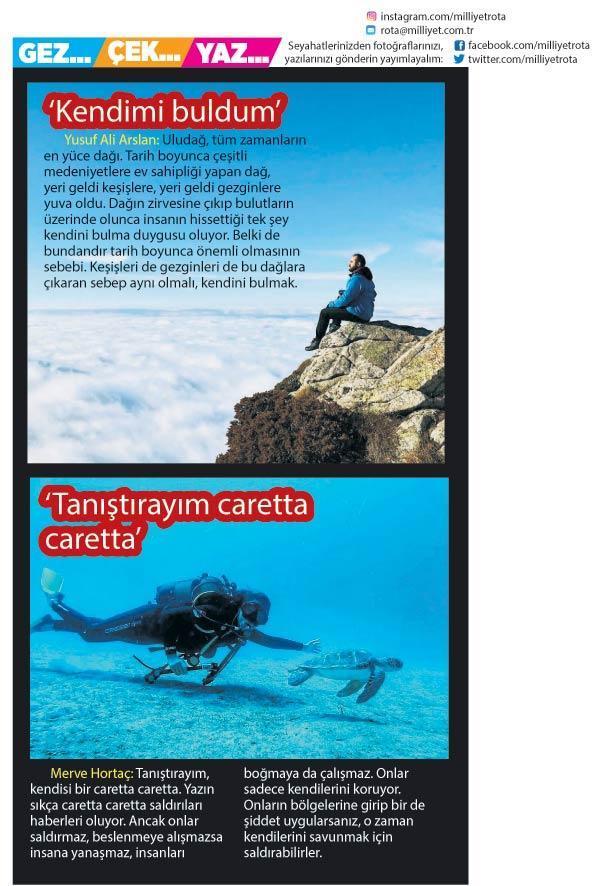 GEZ... ÇEK... YAZ...

Seyahatlerinizden fotoğraflarınızı, yazılarınızı gönderin yayımlayalım:

instagram.com/milliyetrota
rota@milliyet.com.tr
facebook.com/milliyetrota
twitter.com/milliyetrota

'Kendimi buldum'

Yusuf Ali Arslan: Uludağ, tüm zamanların en yüce dağı. Tarih boyunca çeşitli medeniyetlere ev sahipliği yapan dağ, yeri geldi keşişlere, yeri geldi gezginlere yuva oldu. Dağın zirvesine çıkıp bulutların üzerinde olunca insanın hissettiği tek şey kendini bulma duygusu oluyor. Belki de bundandır tarih boyunca önemli olmasının sebebi. Keşişleri de gezginleri de bu dağlara çıkaran sebep aynı olmalı, kendini bulmak.

'Tanıştırayım caretta caretta'

Merve Hortaç: Tanıştırayım, kendisi bir caretta caretta. Yazın sıkça caretta caretta saldırıları haberleri oluyor. Ancak onlar saldırmaz, beslenmeye alışmazsa insana yanaşmaz, insanları boğmaya da çalışmaz. Onlar sadece kendilerini koruyor. Onların bölgelerine girip bir de şiddet uygularsanız, o zaman kendilerini savunmak için saldırabilirler.